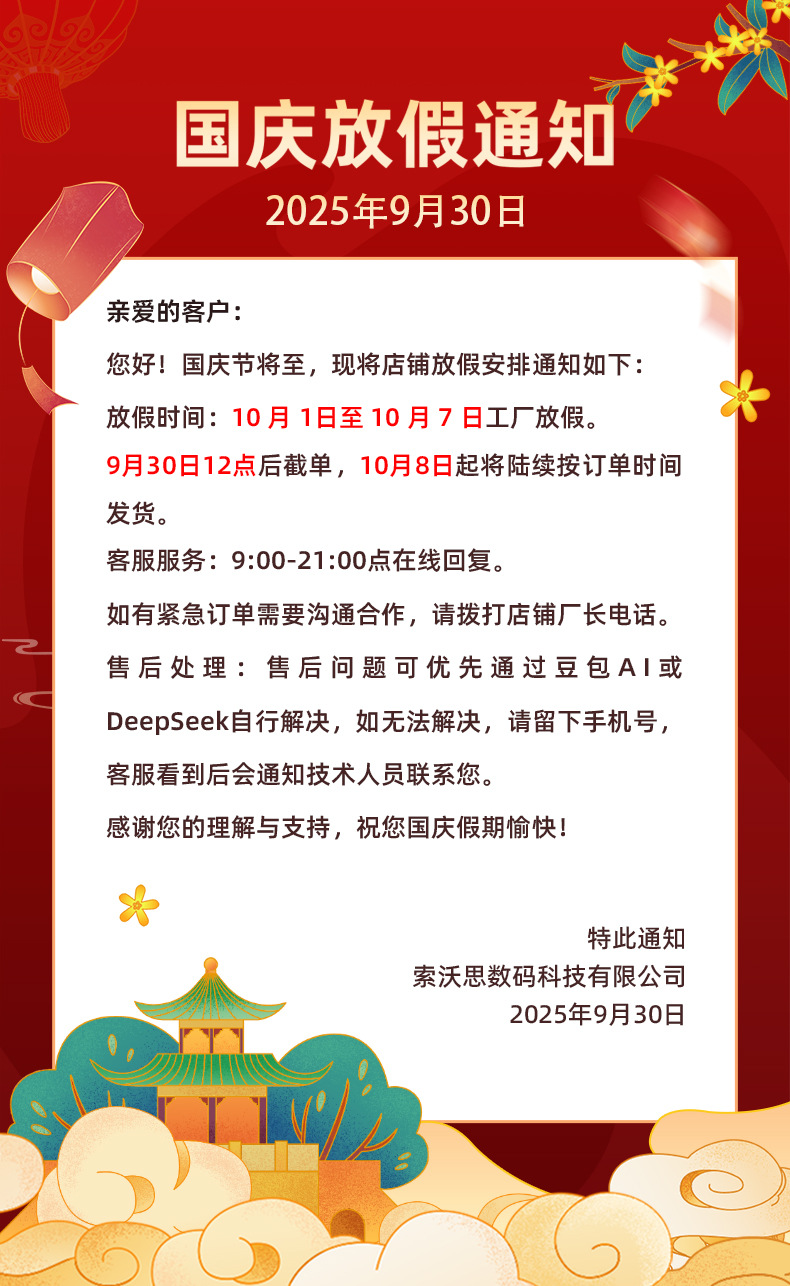 国庆放假通知

2025年9月30日

亲爱的客户：

您好！国庆节将至，现将店铺放假安排通知如下：

放假时间：10月1日至10月7日工厂放假。

9月30日12点后截单，10月8日起将陆续按订单时间发货。

客服服务：9:00-21:00点在线回复。

如有紧急订单需要沟通合作，请拨打店铺厂长电话。

售后处理：售后问题可优先通过豆包AI或DeepSeek自行解决，如无法解决，请留下手机号，客服看到后会通知技术人员联系您。

感谢您的理解与支持，祝您国庆假期愉快！

特此通知
索沃思数码科技有限公司
2025年9月30日